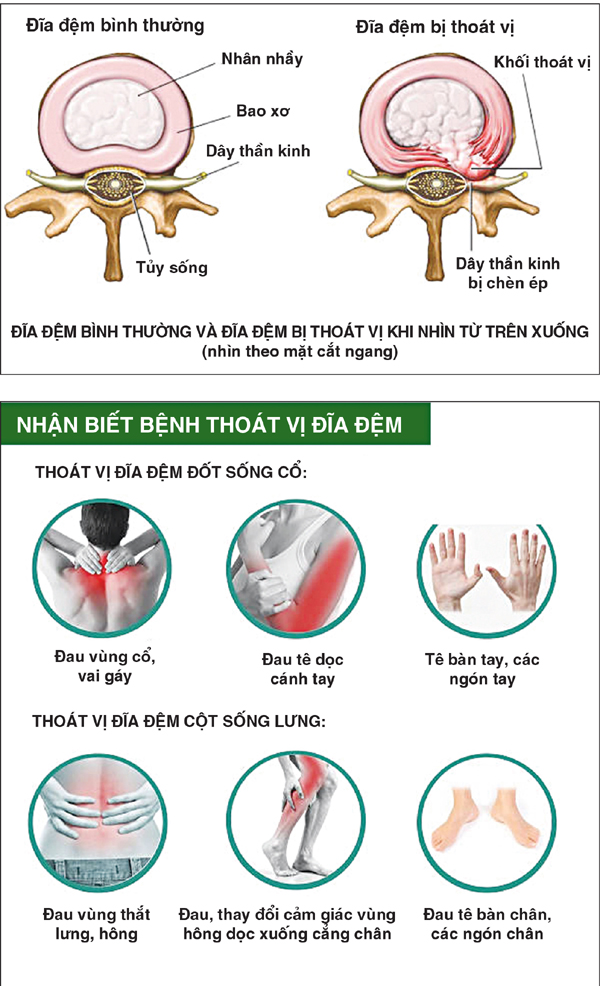 Đĩa đệm bình thường

Nhân nhầy

Bao xơ

Dây thần kinh

Tủy sống

Đĩa đệm bị thoát vị

Khối thoát vị

Dây thần kinh bị chèn ép

ĐĨA ĐỆM BÌNH THƯỜNG VÀ ĐĨA ĐỆM BỊ THOÁT VỊ KHI NHÌN TỪ TRÊN XUỐNG
(nhìn theo mặt cắt ngang)

NHẬN BIẾT BỆNH THOÁT VỊ ĐĨA ĐỆM

THOÁT VỊ ĐĨA ĐỆM ĐỐT SỐNG CỔ:

Đau vùng cổ, vai gáy

Đau tê dọc cánh tay

Tê bàn tay, các ngón tay

THOÁT VỊ ĐĨA ĐỆM CỘT SỐNG LƯNG:

Đau vùng thắt lưng, hông

Đau, thay đổi cảm giác vùng hông dọc xuống cẳng chân

Đau tê bàn chân, các ngón chân